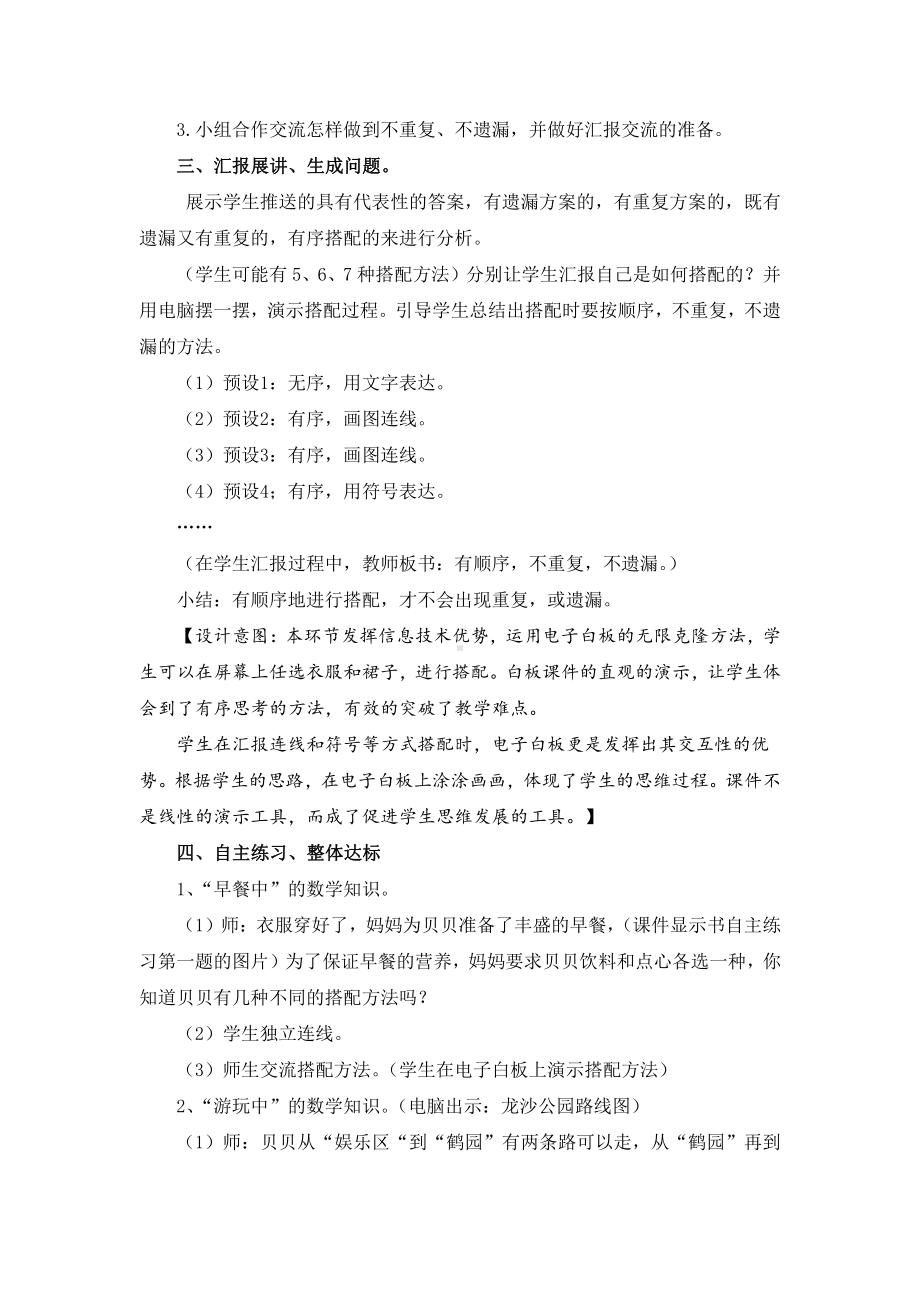 3.小组合作交流怎样做到不重复、不遗漏，并做好汇报交流的准备。

三、汇报展讲、生成问题。

展示学生推送的具有代表性的答案，有遗漏方案的，有重复方案的，既有遗漏又有重复的，有序搭配的来进行分析。

（学生可能有 5、6、7 种搭配方法）分别让学生汇报自己是如何搭配的？并用电脑摆一摆，演示搭配过程。引导学生总结出搭配时要按顺序，不重复，不遗漏的方法。

（1）预设1：无序，用文字表达。

（2）预设2：有序，画图连线。

（3）预设3：有序，画图连线。

（4）预设4；有序，用符号表达。

……

（在学生汇报过程中，教师板书：有顺序，不重复，不遗漏。）

小结：有顺序地进行搭配，才不会出现重复，或遗漏。

【设计意图：本环节发挥信息技术优势，运用电子白板的无限克隆方法，学生可以在屏幕上任选衣服和裙子，进行搭配。白板课件的直观的演示，让学生体会到了有序思考的方法，有效的突破了教学难点。

学生在汇报连线和符号等方式搭配时，电子白板更是发挥出其交互性的优势。根据学生的思路，在电子白板上涂涂画画，体现了学生的思维过程。课件不是线性的演示工具，而成了促进学生思维发展的工具。】

四、自主练习、整体达标

1、“早餐中”的数学知识。

（1）师：衣服穿好了，妈妈为贝贝准备了丰盛的早餐，（课件显示书自主练习第一题的图片）为了保证早餐的营养，妈妈要求贝贝饮料和点心各选一种，你知道贝贝有几种不同的搭配方法吗？

（2）学生独立连线。

（3）师生交流搭配方法。（学生在电子白板上演示搭配方法）

2、“游玩中”的数学知识。（电脑出示：龙沙公园路线图）

（1）师：贝贝从“娱乐区“到“鹤园”有两条路可以走，从“鹤园”再到